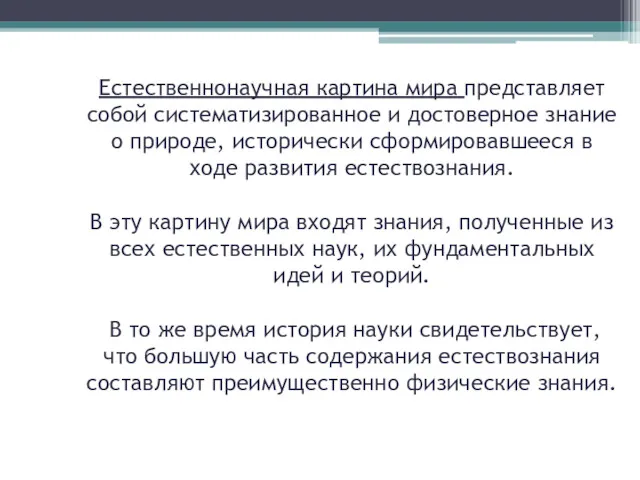 Естественнонаучная картина мира представляет собой систематизированное и достоверное знание о природе, исторически сформировавшееся в ходе развития естествознания.

В эту картину мира входят знания, полученные из всех естественных наук, их фундаментальных идей и теорий.

В то же время история науки свидетельствует, что большую часть содержания естествознания составляют преимущественно физические знания.